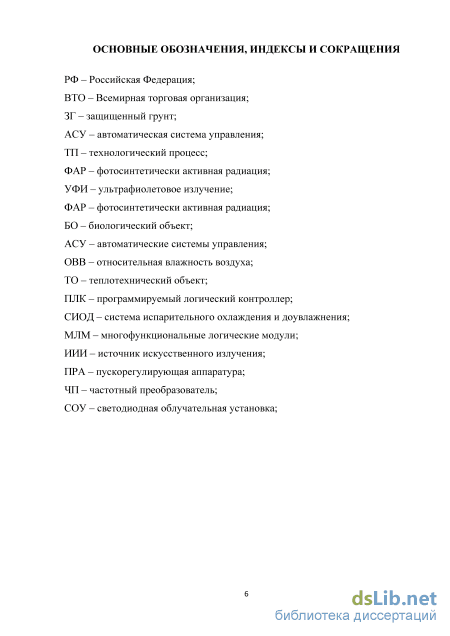 ОСНОВНЫЕ ОБОЗНАЧЕНИЯ, ИНДЕКСЫ И СОКРАЩЕНИЯ

РФ – Российская Федерация;

ВТО – Всемирная торговая организация;

ЗГ – защищенный грунт;

АСУ – автоматическая система управления;

ТП – технологический процесс;

ФАР – фотосинтетически активная радиация;

УФИ – ультрафиолетовое излучение;

ФАР – фотосинтетически активная радиация;

БО – биологический объект;

АСУ – автоматические системы управления;

ОВВ – относительная влажность воздуха;

ТО – теплотехнический объект;

ПЛК – программируемый логический контроллер;

СИОД – система испарительного охлаждения и доувлажнения;

МЛМ – многофункциональные логические модули;

ИИИ – источник искусственного излучения;

ПРА – пускорегулирующая аппаратура;

ЧП – частотный преобразователь;

СОУ – светодиодная облучательная установка;

6

dsLib.net
библиотека диссертаций